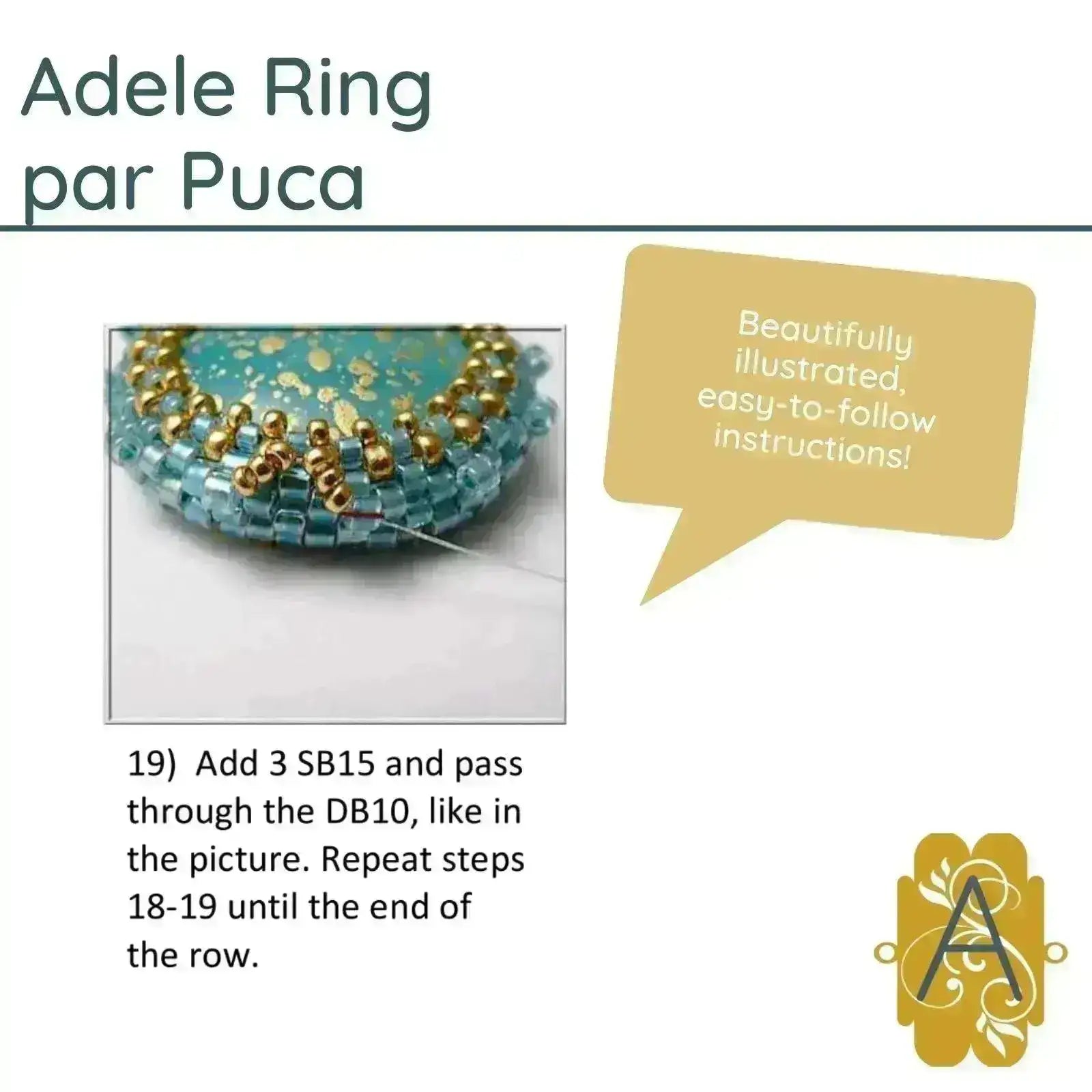 Adele Ring
par Puca

Beautifully illustrated, easy-to-follow instructions!

19) Add 3 SB15 and pass through the DB10, like in the picture. Repeat steps 18-19 until the end of the row.

A